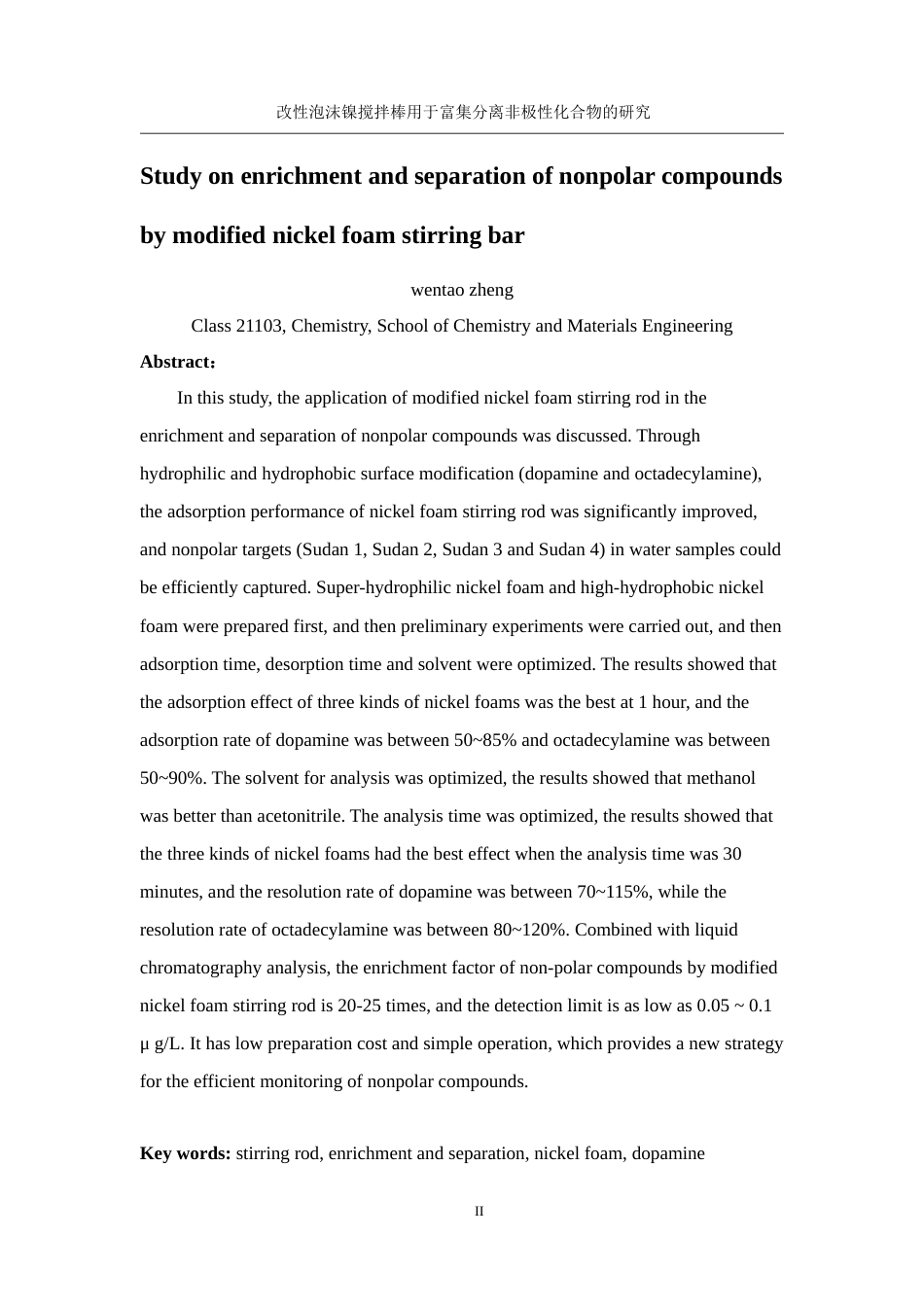 改性泡沫镍搅拌棒用于富集分离非极性化合物的研究

Study on enrichment and separation of nonpolar compounds by modified nickel foam stirring bar

wentao zheng

Class 21103, Chemistry, School of Chemistry and Materials Engineering

Abstract：

In this study, the application of modified nickel foam stirring rod in the enrichment and separation of nonpolar compounds was discussed. Through hydrophilic and hydrophobic surface modification (dopamine and octadecylamine), the adsorption performance of nickel foam stirring rod was significantly improved, and nonpolar targets (Sudan 1, Sudan 2, Sudan 3 and Sudan 4) in water samples could be efficiently captured. Super-hydrophilic nickel foam and high-hydrophobic nickel foam were prepared first, and then preliminary experiments were carried out, and then adsorption time, desorption time and solvent were optimized. The results showed that the adsorption effect of three kinds of nickel foams was the best at 1 hour, and the adsorption rate of dopamine was between 50~85% and octadecylamine was between 50~90%. The solvent for analysis was optimized, the results showed that methanol was better than acetonitrile. The analysis time was optimized, the results showed that the three kinds of nickel foams had the best effect when the analysis time was 30 minutes, and the resolution rate of dopamine was between 70~115%, while the resolution rate of octadecylamine was between 80~120%. Combined with liquid chromatography analysis, the enrichment factor of non-polar compounds by modified nickel foam stirring rod is 20-25 times, and the detection limit is as low as 0.05 ~ 0.1 μ g/L. It has low preparation cost and simple operation, which provides a new strategy for the efficient monitoring of nonpolar compounds.

Key words: stirring rod, enrichment and separation, nickel foam, dopamine

II